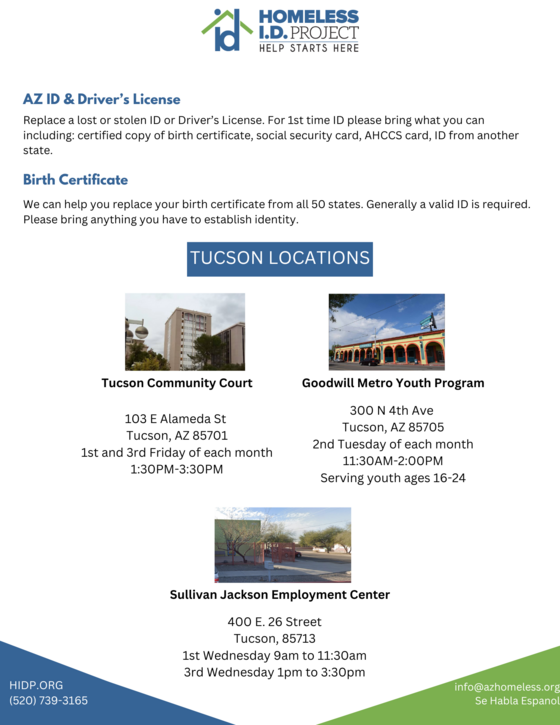 id HOMELESS I.D. PROJECT
HELP STARTS HERE

AZ ID & Driver's License

Replace a lost or stolen ID or Driver's License. For 1st time ID please bring what you can including: certified copy of birth certificate, social security card, AHCCS card, ID from another state.

Birth Certificate

We can help you replace your birth certificate from all 50 states. Generally a valid ID is required. Please bring anything you have to establish identity.

TUCSON LOCATIONS

Tucson Community Court

103 E Alameda St
Tucson, AZ 85701
1st and 3rd Friday of each month
1:30PM-3:30PM

Goodwill Metro Youth Program

300 N 4th Ave
Tucson, AZ 85705
2nd Tuesday of each month
11:30AM-2:00PM
Serving youth ages 16-24

Sullivan Jackson Employment Center

400 E. 26 Street
Tucson, 85713
1st Wednesday 9am to 11:30am
3rd Wednesday 1pm to 3:30pm

HIDP.ORG
(520) 739-3165

info@azhomeless.org
Se Habla Espanol